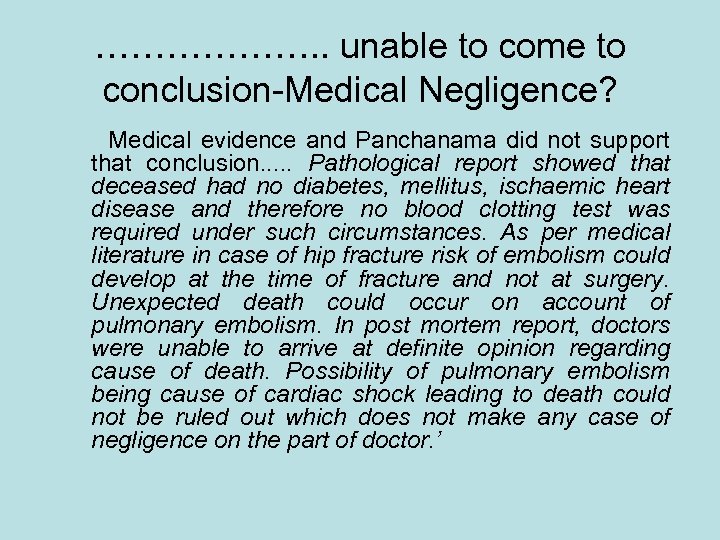 ……………….. unable to come to conclusion-Medical Negligence?

Medical evidence and Panchanama did not support that conclusion….. Pathological report showed that deceased had no diabetes, mellitus, ischaemic heart disease and therefore no blood clotting test was required under such circumstances. As per medical literature in case of hip fracture risk of embolism could develop at the time of fracture and not at surgery. Unexpected death could occur on account of pulmonary embolism. In post mortem report, doctors were unable to arrive at definite opinion regarding cause of death. Possibility of pulmonary embolism being cause of cardiac shock leading to death could not be ruled out which does not make any case of negligence on the part of doctor.'